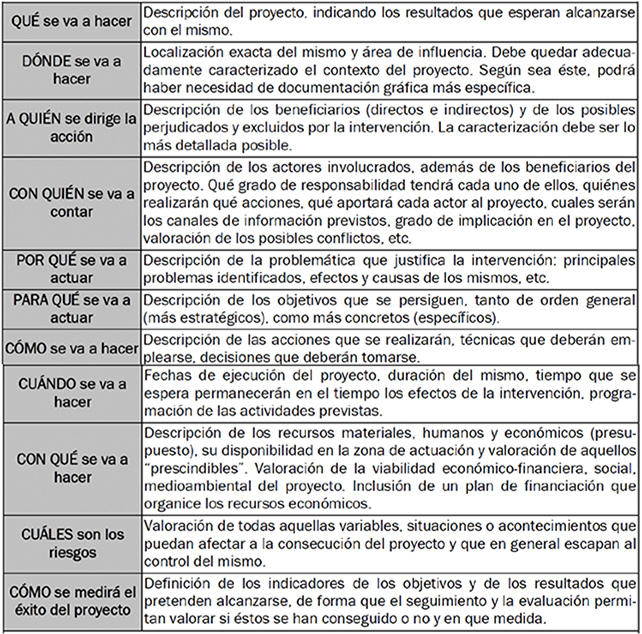 | | |
|---|---|
| QUÉ se va a hacer | Descripción del proyecto, indicando los resultados que esperan alcanzarse con el mismo. |
| DÓNDE se va a hacer | Localización exacta del mismo y área de influencia. Debe quedar adecuadamente caracterizado el contexto del proyecto. Según sea éste, podrá haber necesidad de documentación gráfica más específica. |
| A QUIÉN se dirige la acción | Descripción de los beneficiarios (directos e indirectos) y de los posibles perjudicados y excluidos por la intervención. La caracterización debe ser lo más detallada posible. |
| CON QUIÉN se va a contar | Descripción de los actores involucrados, además de los beneficiarios del proyecto. Qué grado de responsabilidad tendrá cada uno de ellos, quiénes realizarán qué acciones, qué aportará cada actor al proyecto, cuales serán los canales de información previstos, grado de implicación en el proyecto, valoración de los posibles conflictos, etc. |
| POR QUÉ se va a actuar | Descripción de la problemática que justifica la intervención: principales problemas identificados, efectos y causas de los mismos, etc. |
| PARA QUÉ se va a actuar | Descripción de los objetivos que se persiguen, tanto de orden general (más estratégicos), como más concretos (específicos). |
| CÓMO se va a hacer | Descripción de las acciones que se realizarán, técnicas que deberán emplearse, decisiones que deberán tomarse. |
| CUÁNDO se va a hacer | Fechas de ejecución del proyecto, duración del mismo, tiempo que se espera permanecerán en el tiempo los efectos de la intervención, programación de las actividades previstas. |
| CON QUÉ se va a hacer | Descripción de los recursos materiales, humanos y económicos (presupuesto), su disponibilidad en la zona de actuación y valoración de aquellos "prescindibles". Valoración de la viabilidad económico-financiera, social, medioambiental del proyecto. Inclusión de un plan de financiación que organice los recursos económicos. |
| CUÁLES son los riesgos | Valoración de todas aquellas variables, situaciones o acontecimientos que puedan afectar a la consecución del proyecto y que en general escapan al control del mismo. |
| CÓMO se medirá el éxito del proyecto | Definición de los indicadores de los objetivos y de los resultados que pretenden alcanzarse, de forma que el seguimiento y la evaluación permitan valorar si éstos se han conseguido o no y en que medida. |